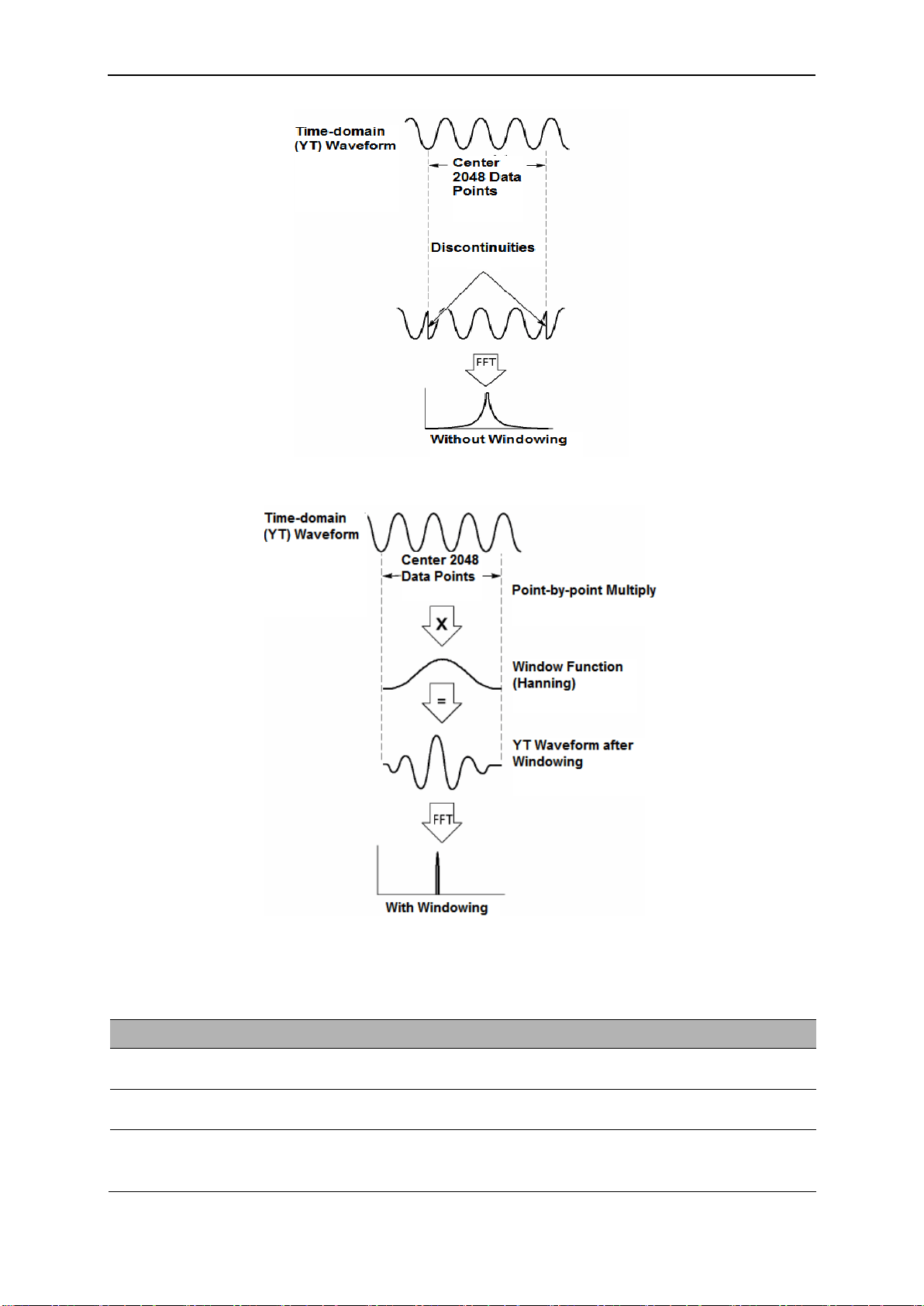 Time-domain (YT) Waveform

Center 2048 Data Points

Discontinuities

FFT

Without Windowing

Time-domain (YT) Waveform

Center 2048 Data Points

Point-by-point Multiply

X

Window Function (Hanning)

=

YT Waveform after Windowing

FFT

With Windowing